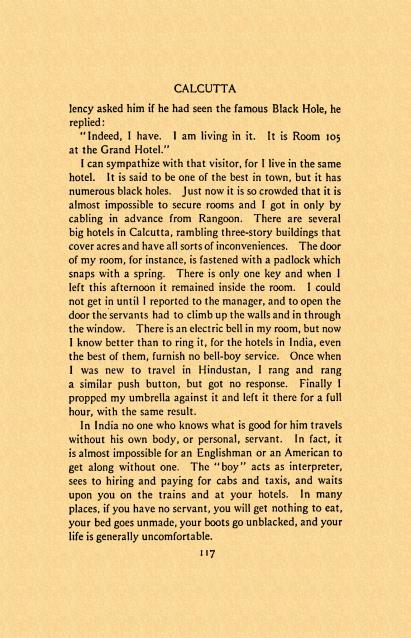 CALCUTTA

lency asked him if he had seen the famous Black Hole, he replied:

"Indeed, I have. I am living in it. It is Room 105 at the Grand Hotel."

I can sympathize with that visitor, for I live in the same hotel. It is said to be one of the best in town, but it has numerous black holes. Just now it is so crowded that it is almost impossible to secure rooms and I got in only by cabling in advance from Rangoon. There are several big hotels in Calcutta, rambling three-story buildings that cover acres and have all sorts of inconveniences. The door of my room, for instance, is fastened with a padlock which snaps with a spring. There is only one key and when I left this afternoon it remained inside the room. I could not get in until I reported to the manager, and to open the door the servants had to climb up the walls and in through the window. There is an electric bell in my room, but now I know better than to ring it, for the hotels in India, even the best of them, furnish no bell-boy service. Once when I was new to travel in Hindustan, I rang and rang a similar push button, but got no response. Finally I propped my umbrella against it and left it there for a full hour, with the same result.

In India no one who knows what is good for him travels without his own body, or personal, servant. In fact, it is almost impossible for an Englishman or an American to get along without one. The "boy" acts as interpreter, sees to hiring and paying for cabs and taxis, and waits upon you on the trains and at your hotels. In many places, if you have no servant, you will get nothing to eat, your bed goes unmade, your boots go unblacked, and your life is generally uncomfortable.

117